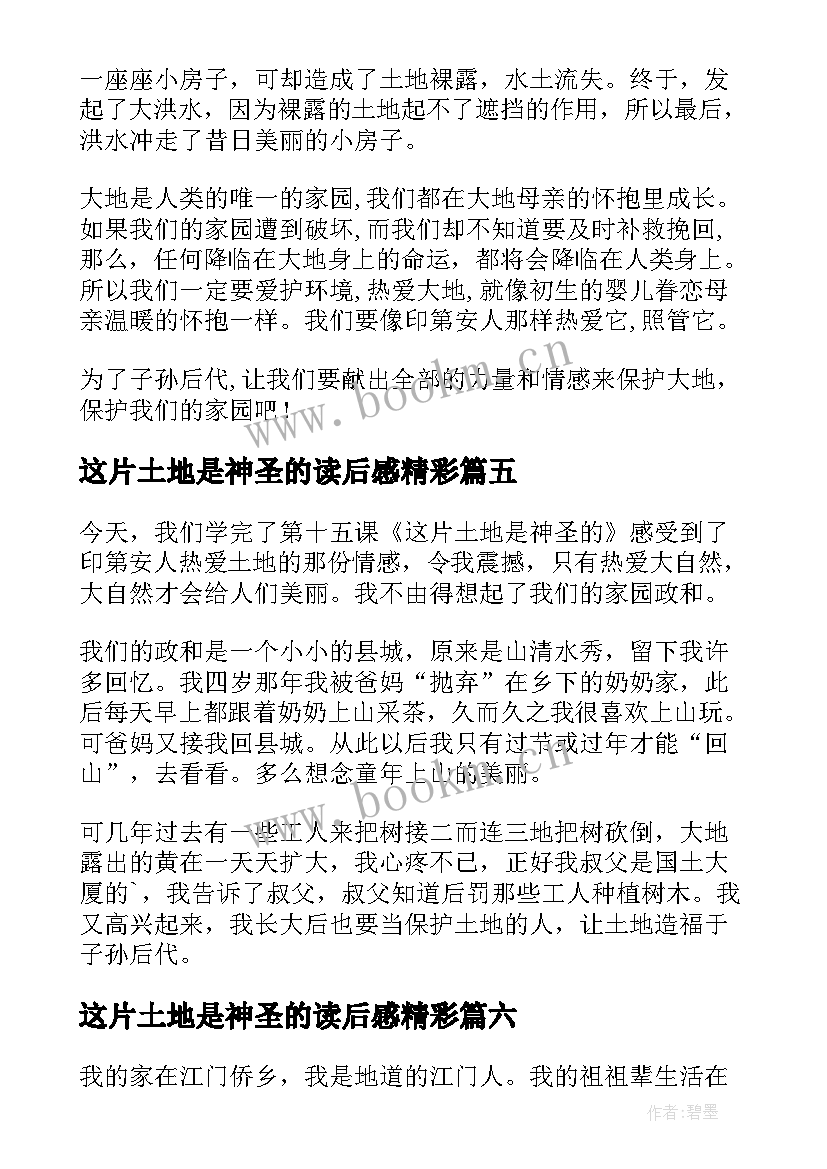 一座座小房子，可却造成了土地裸露，水土流失。终于，发起了大洪水，因为裸露的土地起不了遮挡的作用，所以最后，洪水冲走了昔日美丽的小房子。

大地是人类的唯一的家园，我们都在大地母亲的怀抱里成长。如果我们的家园遭到破坏，而我们却不知道要及时补救挽回，那么，任何降临在大地身上的命运，都将会降临在人类身上。所以我们一定要爱护环境，热爱大地，就像初生的婴儿眷恋母亲温暖的怀抱一样。我们要像印第安人那样热爱它，照管它。

为了子孙后代，让我们要献出全部的力量和情感来保护大地，保护我们的家园吧！

www.bookm.cn

这片土地是神圣的读后感精彩篇五

今天，我们学完了第十五课《这片土地是神圣的》感受到了印第安人热爱土地的那份情感，令我震撼，只有热爱大自然，大自然才会给人们美丽。我不由得想起了我们的家园政和。

我们的政和是一个小小的县城，原来是山清水秀，留下我许多回忆。我四岁那年我被爸妈“抛弃”在乡下的奶奶家，此后每天早上都跟着奶奶上山采茶，久而久之我很喜欢上山玩。可爸妈又接我回县城。从此以后我只有过节或过年才能“回山”，去看看。多么想念童年上山的美丽。

www.bookm.cn

可几年过去有一些工人来把树接二而连三地把树砍倒，大地露出的黄在一天天扩大，我心疼不已，正好我叔父是国土大厦的`，我告诉了叔父，叔父知道后罚那些工人种植树木。我又高兴起来，我长大后也要当保护土地的人，让土地造福于子孙后代。

这片土地是神圣的读后感精彩篇六

我的家在江门侨乡，我是地道的江门人。我的祖祖辈生活在

作者：碧墨